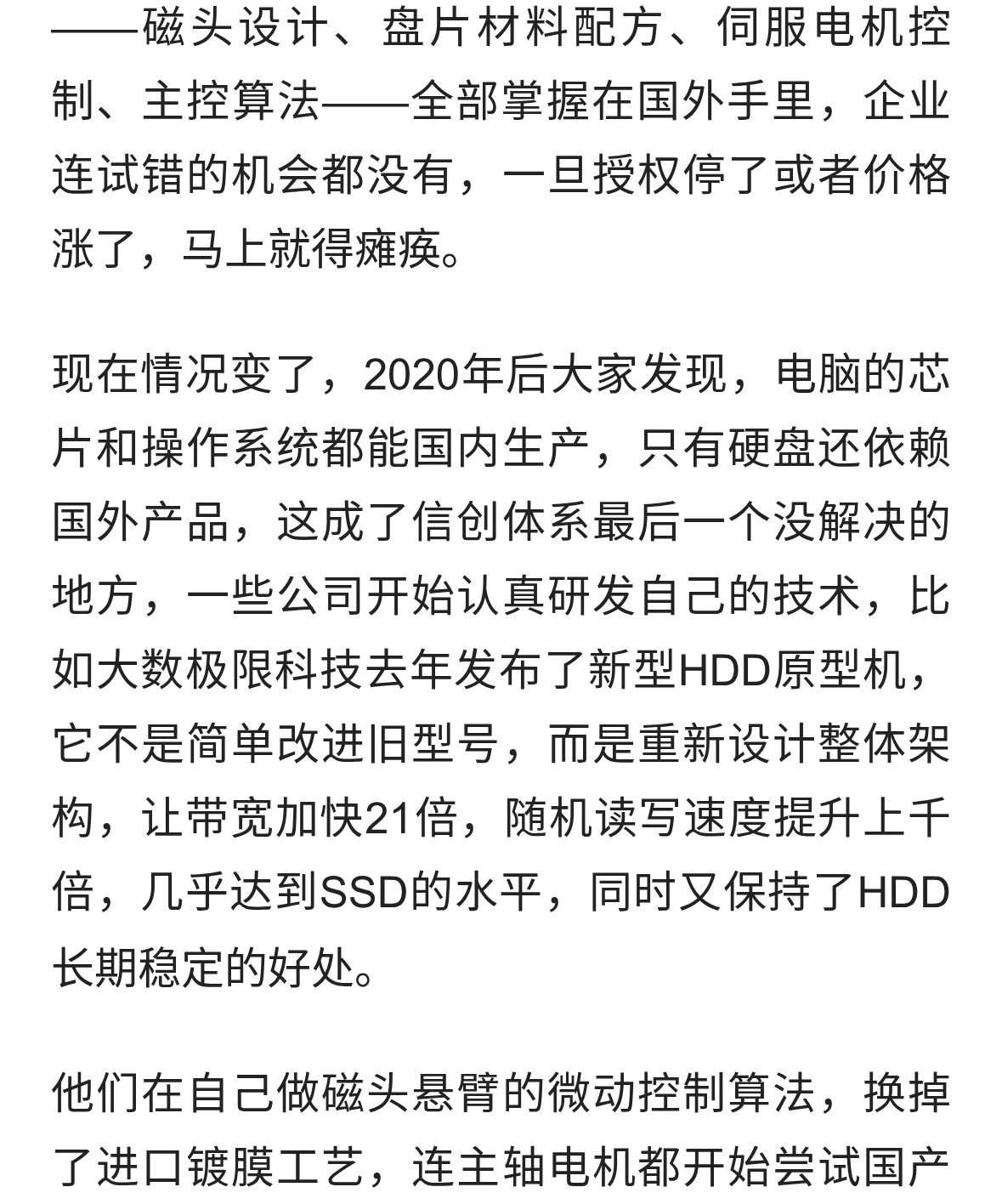 ——磁头设计、盘片材料配方、伺服电机控制、主控算法——全部掌握在国外手里，企业连试错的机会都没有，一旦授权停了或者价格涨了，马上就得瘫痪。

现在情况变了，2020年后大家发现，电脑的芯片和操作系统都能国内生产，只有硬盘还依赖国外产品，这成了信创体系最后一个没解决的地方，一些公司开始认真研发自己的技术，比如大数极限科技去年发布了新型HDD原型机，它不是简单改进旧型号，而是重新设计整体架构，让带宽加快21倍，随机读写速度提升上千倍，几乎达到SSD的水平，同时又保持了HDD长期稳定的好处。

他们在自己做磁头悬臂的微动控制算法，换掉了进口镀膜工艺，连主轴电机都开始尝试国产